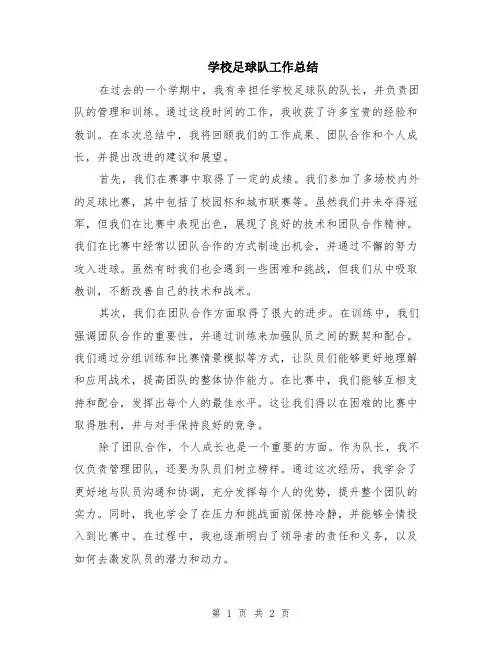 学校足球队工作总结

在过去的一个学期中，我有幸担任学校足球队的队长，并负责团队的管理和训练。通过这段时间的工作，我收获了许多宝贵的经验和教训。在本次总结中，我将回顾我们的工作成果、团队合作和个人成长，并提出改进的建议和展望。

首先，我们在赛事中取得了一定的成绩。我们参加了多场校内外的足球比赛，其中包括了校园杯和城市联赛等。虽然我们并未夺得冠军，但我们在比赛中表现出色，展现了良好的技术和团队合作精神。我们在比赛中经常以团队合作的方式制造出机会，并通过不懈的努力攻入进球。虽然有时我们也会遇到一些困难和挑战，但我们从中吸取教训，不断改善自己的技术和战术。

其次，我们在团队合作方面取得了很大的进步。在训练中，我们强调团队合作的重要性，并通过训练来加强队员之间的默契和配合。我们通过分组训练和比赛情景模拟等方式，让队员们能够更好地理解和应用战术，提高团队的整体协作能力。在比赛中，我们能够互相支持和配合，发挥出每个人的最佳水平。这让我们得以在困难的比赛中取得胜利，并与对手保持良好的竞争。

除了团队合作，个人成长也是一个重要的方面。作为队长，我不仅负责管理团队，还要为队员们树立榜样。通过这次经历，我学会了更好地与队员沟通和协调，充分发挥每个人的优势，提升整个团队的实力。同时，我也学会了在压力和挑战面前保持冷静，并能够全情投入到比赛中。在过程中，我也逐渐明白了领导者的责任和义务，以及如何去激发队员的潜力和动力。

第 1 页 共 2 页